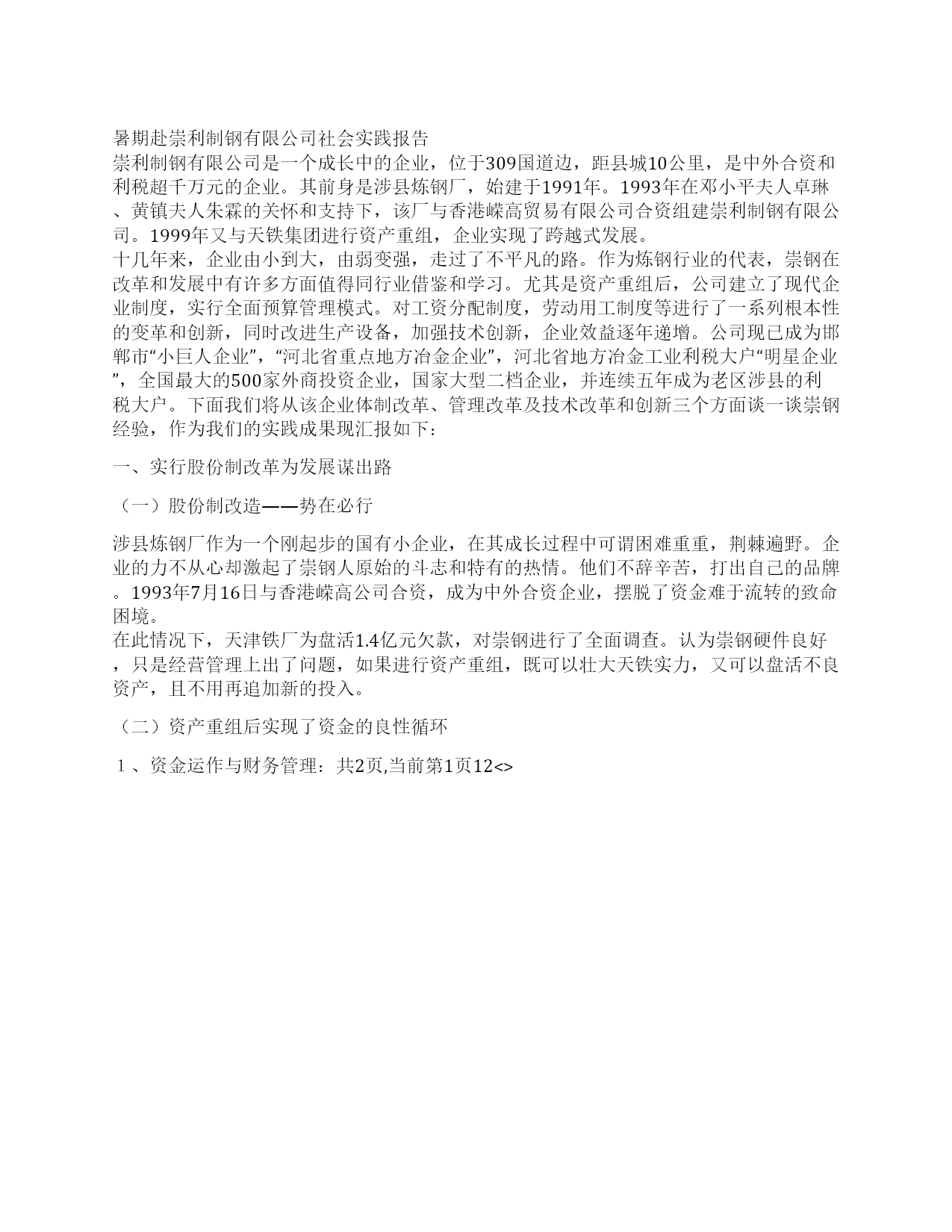 暑期赴崇利制钢有限公司社会实践报告
崇利制钢有限公司是一个成长中的企业，位于309国道边，距县城10公里，是中外合资和利税超千万元的企业。其前身是涉县炼钢厂，始建于1991年。1993年在邓小平夫人卓琳、黄镇夫人朱霖的关怀和支持下，该厂与香港嵘高贸易有限公司合资组建崇利制钢有限公司。1999年又与天铁集团进行资产重组，企业实现了跨越式发展。
十几年来，企业由小到大，由弱变强，走过了不平凡的路。作为炼钢行业的代表，崇钢在改革和发展中有许多方面值得同行业借鉴和学习。尤其是资产重组后，公司建立了现代企业制度，实行全面预算管理模式。对工资分配制度，劳动用工制度等进行了一系列根本性的变革和创新，同时改进生产设备，加强技术创新，企业效益逐年递增。公司现已成为邯郸市“小巨人企业”，“河北省重点地方冶金企业”，河北省地方冶金工业利税大户“明星企业”，全国最大的500家外商投资企业，国家大型二档企业，并连续五年成为老区涉县的利税大户。下面我们将从该企业体制改革、管理改革及技术改革和创新三个方面谈一谈崇钢经验，作为我们的实践成果现汇报如下：

一、实行股份制改革为发展谋出路

（一）股份制改造——势在必行

涉县炼钢厂作为一个刚起步的国有小企业，在其成长过程中可谓困难重重，荆棘遍野。企业的力不从心却激起了崇钢人原始的斗志和特有的热情。他们不辞辛苦，打出自己的品牌。1993年7月16日与香港嵘高公司合资，成为中外合资企业，摆脱了资金难于流转的致命困境。
在此情况下，天津铁厂为盘活1.4亿元欠款，对崇钢进行了全面调查。认为崇钢硬件良好，只是经营管理上出了问题，如果进行资产重组，既可以壮大天铁实力，又可以盘活不良资产，且不用再追加新的投入。

（二）资产重组后实现了资金的良性循环

１、资金运作与财务管理：共2页,当前第1页12<>